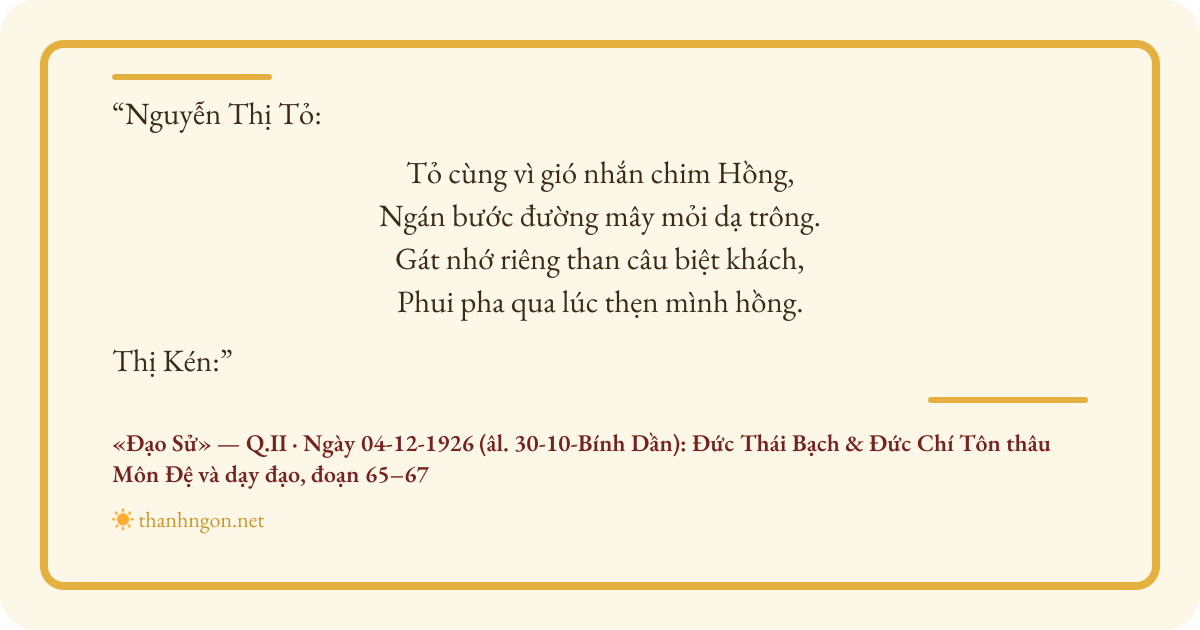 "Nguyễn Thị Tỏ:

Tỏ cùng vì gió nhắn chim Hồng,
Ngán bước đường mây mỏi dạ trông.
Gát nhớ riêng than câu biệt khách,
Phui pha qua lúc thẹn mình hồng.

Thị Kén:"

«Đạo Sử» — Q.II · Ngày 04-12-1926 (âl. 30-10-Bính Dần): Đức Thái Bạch & Đức Chí Tôn thâu Môn Đệ và dạy đạo, đoạn 65–67

thanhngon.net